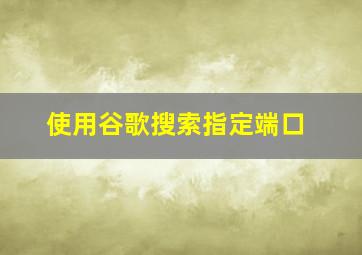 使用谷歌搜索指定端口